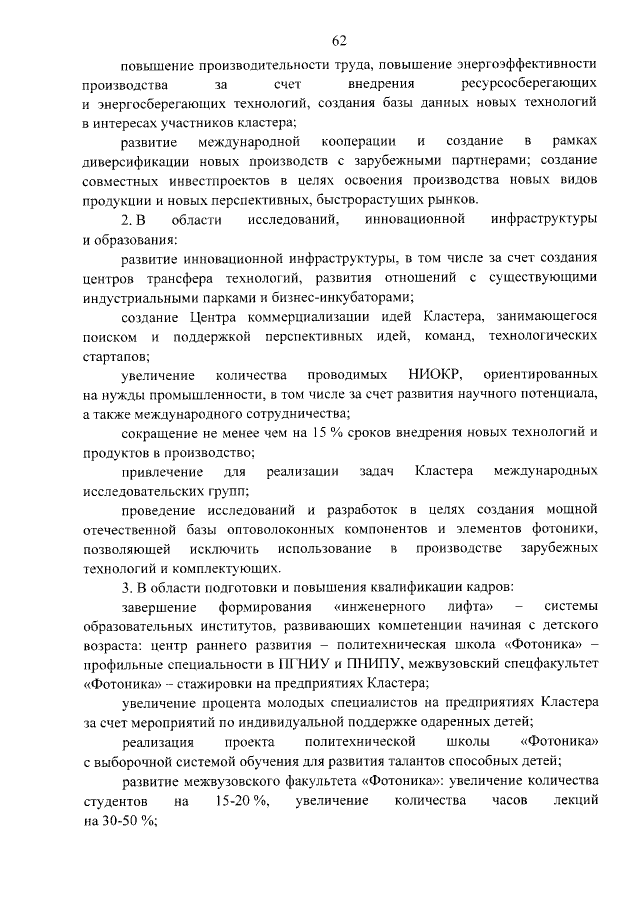 62

повышение производительности труда, повышение энергоэффективности производства за счет внедрения ресурсосберегающих и энергосберегающих технологий, создания базы данных новых технологий в интересах участников кластера;

развитие международной кооперации и создание в рамках диверсификации новых производств с зарубежными партнерами; создание совместных инвестпроектов в целях освоения производства новых видов продукции и новых перспективных, быстрорастущих рынков.

2. В области исследований, инновационной инфраструктуры и образования:

развитие инновационной инфраструктуры, в том числе за счет создания центров трансфера технологий, развития отношений с существующими индустриальными парками и бизнес-инкубаторами;

создание Центра коммерциализации идей Кластера, занимающегося поиском и поддержкой перспективных идей, команд, технологических стартапов;

увеличение количества проводимых НИОКР, ориентированных на нужды промышленности, в том числе за счет развития научного потенциала, а также международного сотрудничества;

сокращение не менее чем на 15 % сроков внедрения новых технологий и продуктов в производство;

привлечение для реализации задач Кластера международных исследовательских групп;

проведение исследований и разработок в целях создания мощной отечественной базы оптоволоконных компонентов и элементов фотоники, позволяющей исключить использование в производстве зарубежных технологий и комплектующих.

3. В области подготовки и повышения квалификации кадров:

завершение формирования «инженерного лифта» – системы образовательных институтов, развивающих компетенции начиная с детского возраста: центр раннего развития – политехническая школа «Фотоника» – профильные специальности в ПГНИУ и ПНИПУ, межвузовский спецфакультет «Фотоника» – стажировки на предприятиях Кластера;

увеличение процента молодых специалистов на предприятиях Кластера за счет мероприятий по индивидуальной поддержке одаренных детей;

реализация проекта политехнической школы «Фотоника» с выборочной системой обучения для развития талантов способных детей;

развитие межвузовского факультета «Фотоника»: увеличение количества студентов на 15-20 %, увеличение количества часов лекций на 30-50 %;